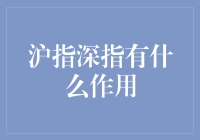 沪指深指有什么作用